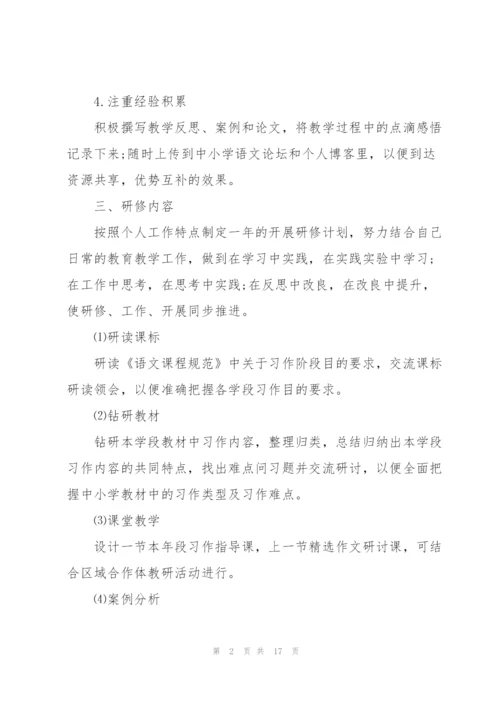 4.注重经验积累

积极撰写教学反思、案例和论文，将教学过程中的点滴感悟记录下来;随时上传到中小学语文论坛和个人博客里，以便到达资源共享，优势互补的效果。

三、研修内容

按照个人工作特点制定一年的开展研修计划，努力结合自己日常的教育教学工作，做到在学习中实践，在实践实验中学习;在工作中思考，在思考中实践;在反思中改良，在改良中提升，使研修、工作、开展同步推进。

⑴研读课标

研读《语文课程规范》中关于习作阶段目的要求，交流课标研读领会，以便准确把握各学段习作目的要求。

⑵钻研教材

钻研本学段教材中习作内容，整理归类，总结归纳出本学段习作内容的共同特点，找出难点问习题并交流研讨，以便全面把握中小学教材中的习作类型及习作难点。

⑶课堂教学

设计一节本年段习作指导课，上一节精选作文研讨课，可结合区域合作体教研活动进行。

⑷案例分析

第 2 页 共 17 页